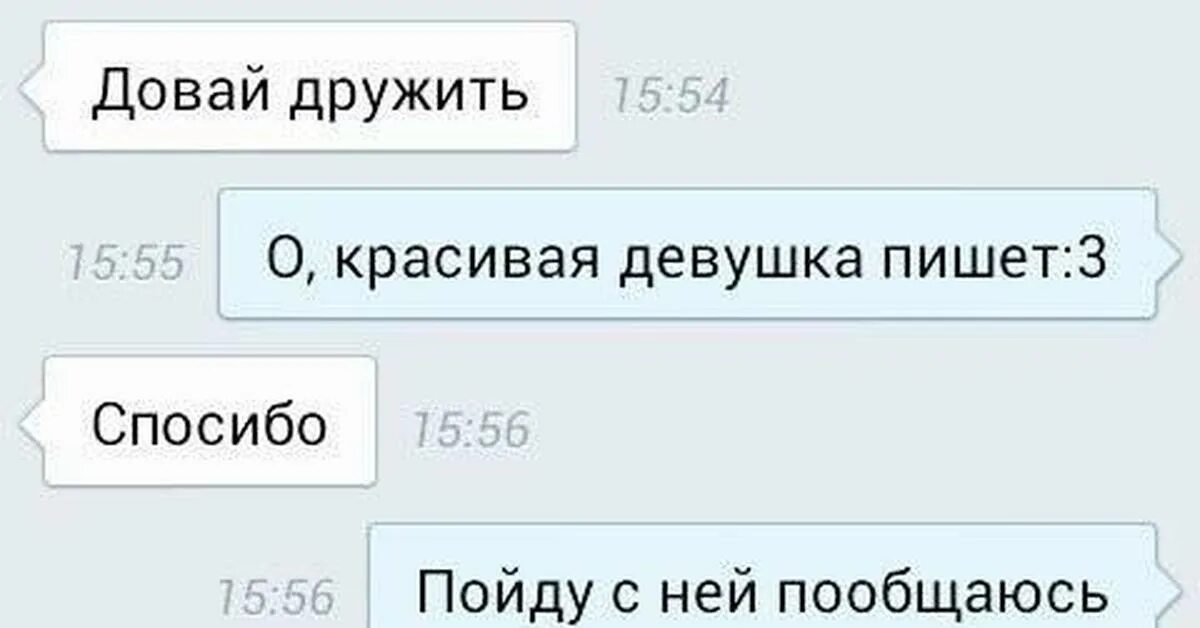 Довай дружить 15:54

15:55 О, красивая девушка пишет:3

Спосибо 15:56

15:56 Пойду с ней пообщаюсь